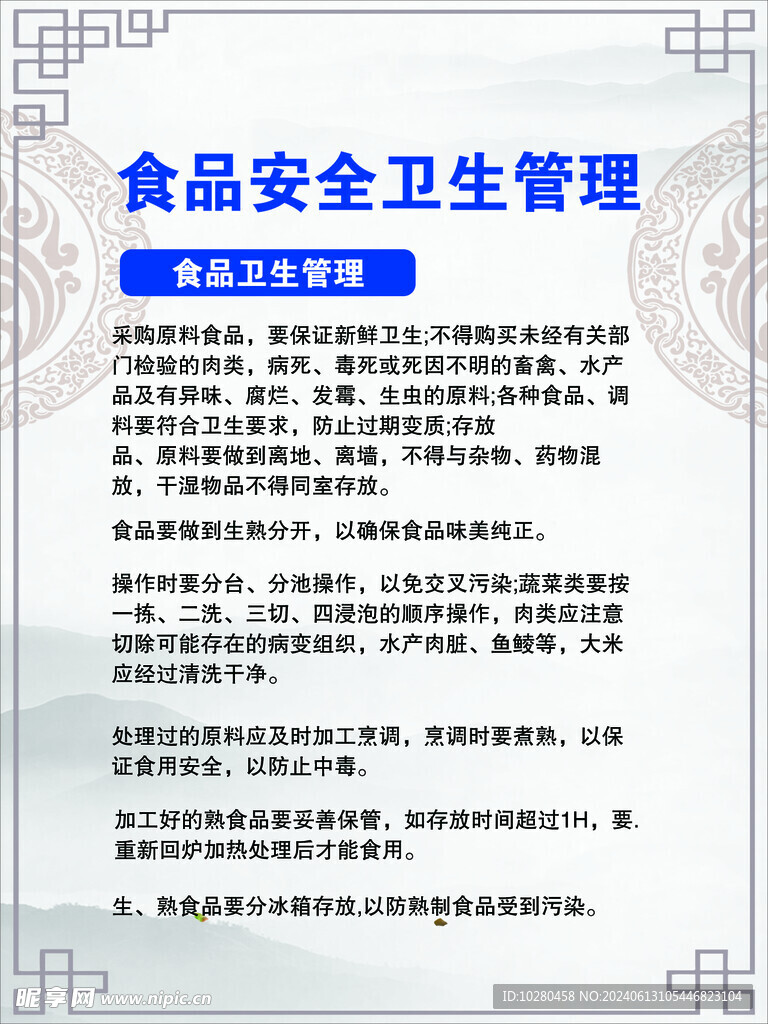 食品安全卫生管理

食品卫生管理

采购原料食品，要保证新鲜卫生;不得购买未经有关部门检验的肉类，病死、毒死或死因不明的畜禽、水产品及有异味、腐烂、发霉、生虫的原料;各种食品、调料要符合卫生要求，防止过期变质;存放品、原料要做到离地、离墙，不得与杂物、药物混放，干湿物品不得同室存放。

食品要做到生熟分开，以确保食品味美纯正。

操作时要分台、分池操作，以免交叉污染;蔬菜类要按一拣、二洗、三切、四浸泡的顺序操作，肉类应注意切除可能存在的病变组织，水产肉脏、鱼鲮等，大米应经过清洗干净。

处理过的原料应及时加工烹调，烹调时要煮熟，以保证食用安全，以防止中毒。

加工好的熟食品要妥善保管，如存放时间超过1H，要.重新回炉加热处理后才能食用。

生、熟食品要分冰箱存放,以防熟制食品受到污染。

昵享网 www.nipic.cn

ID:10280458 NO:20240613105446823104